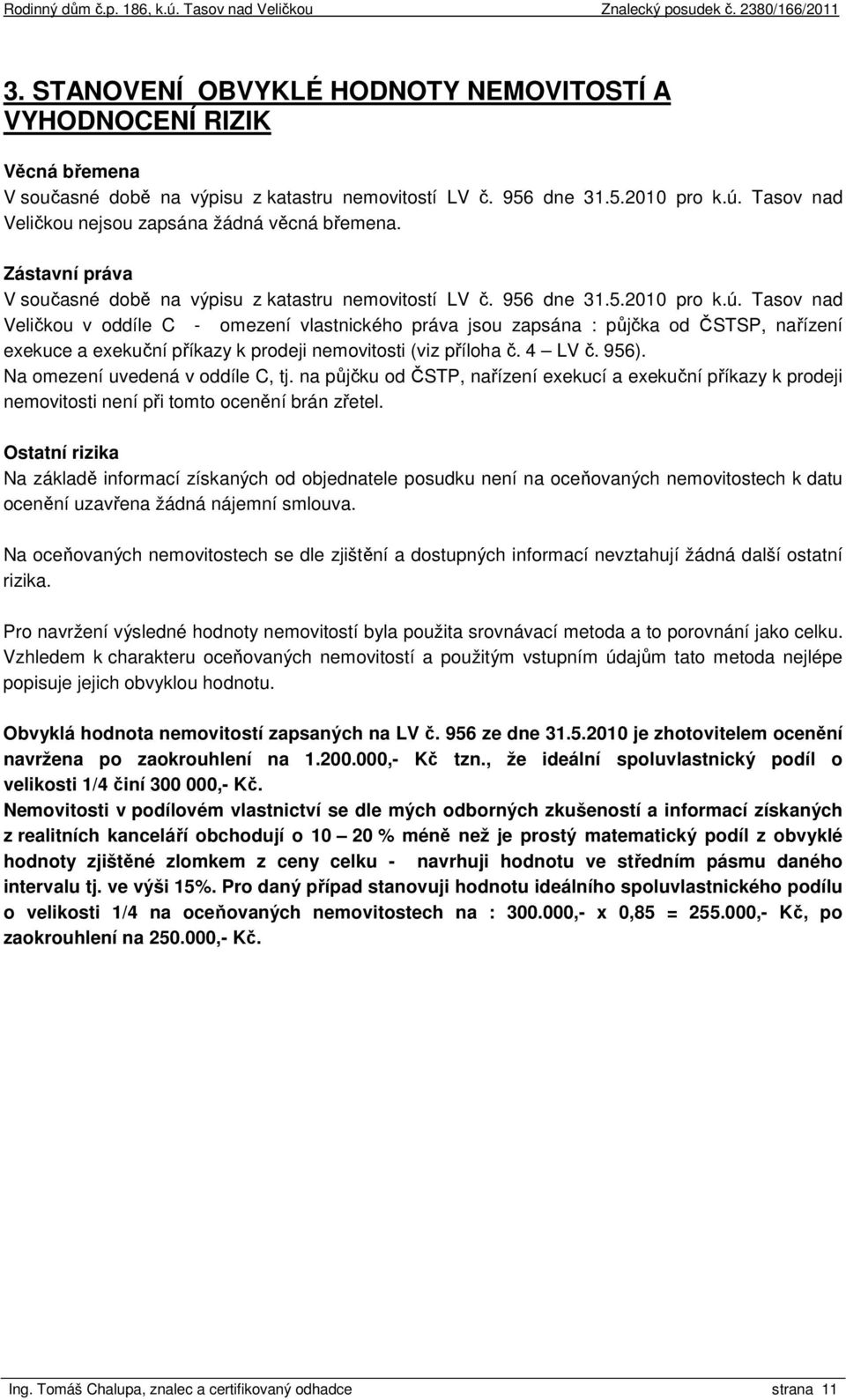 Rodinný dům č.p. 186, k.ú. Tasov nad Veličkou

Znalecký posudek č. 2380/166/2011

3. STANOVENÍ OBVYKLÉ HODNOTY NEMOVITOSTÍ A VYHODNOCENÍ RIZIK

Věcná břemena
V současné době na výpisu z katastru nemovitostí LV č. 956 dne 31.5.2010 pro k.ú. Tasov nad Veličkou nejsou zapsána žádná věcná břemena.

Zástavní práva
V současné době na výpisu z katastru nemovitostí LV č. 956 dne 31.5.2010 pro k.ú. Tasov nad Veličkou v oddíle C - omezení vlastnického práva jsou zapsána : půjčka od ČSTSP, nařízení exekuce a exekuční příkazy k prodeji nemovitosti (viz příloha č. 4 – LV č. 956).
Na omezení uvedená v oddíle C, tj. na půjčku od ČSTP, nařízení exekucí a exekuční příkazy k prodeji nemovitosti není při tomto ocenění brán zřetel.

Ostatní rizika
Na základě informací získaných od objednatele posudku není na oceňovaných nemovitostech k datu ocenění uzavřena žádná nájemní smlouva.

Na oceňovaných nemovitostech se dle zjištění a dostupných informací nevztahují žádná další ostatní rizika.

Pro navržení výsledné hodnoty nemovitostí byla použita srovnávací metoda a to porovnání jako celku. Vzhledem k charakteru oceňovaných nemovitostí a použitým vstupním údajům tato metoda nejlépe popisuje jejich obvyklou hodnotu.

Obvyklá hodnota nemovitostí zapsaných na LV č. 956 ze dne 31.5.2010 je zhotovitelem ocenění navržena po zaokrouhlení na 1.200.000,- Kč tzn., že ideální spoluvlastnický podíl o velikosti 1/4 činí 300 000,- Kč.
Nemovitosti v podílovém vlastnictví se dle mých odborných zkušeností a informací získaných z realitních kanceláří obchodují o 10 – 20 % méně než je prostý matematický podíl z obvyklé hodnoty zjištěné zlomkem z ceny celku - navrhuji hodnotu ve středním pásmu daného intervalu tj. ve výši 15%. Pro daný případ stanovuji hodnotu ideálního spoluvlastnického podílu o velikosti 1/4 na oceňovaných nemovitostech na : 300.000,- x 0,85 = 255.000,- Kč, po zaokrouhlení na 250.000,- Kč.

Ing. Tomáš Chalupa, znalec a certifikovaný odhadce

strana 11